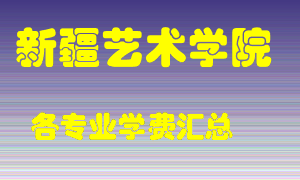 新疆艺术学院

各专业学费汇总